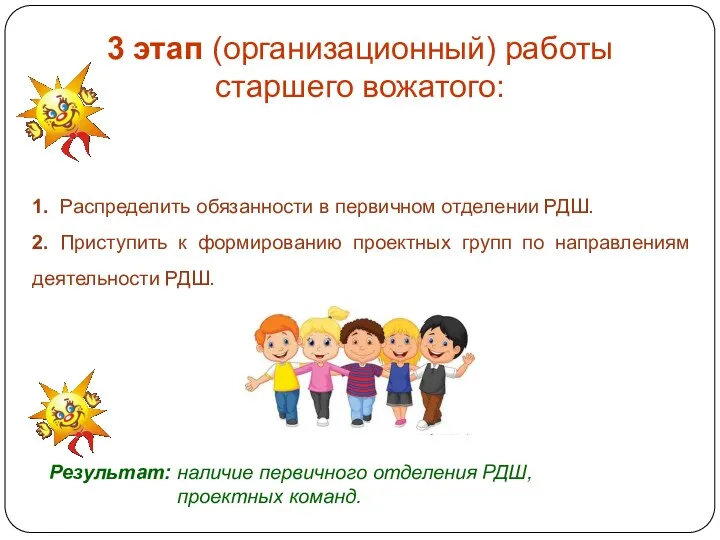 3 этап (организационный) работы старшего вожатого:

1. Распределить обязанности в первичном отделении РДШ.

2. Приступить к формированию проектных групп по направлениям деятельности РДШ.

Результат: наличие первичного отделения РДШ, проектных команд.